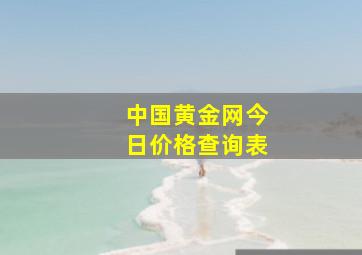 中国黄金网今日价格查询表